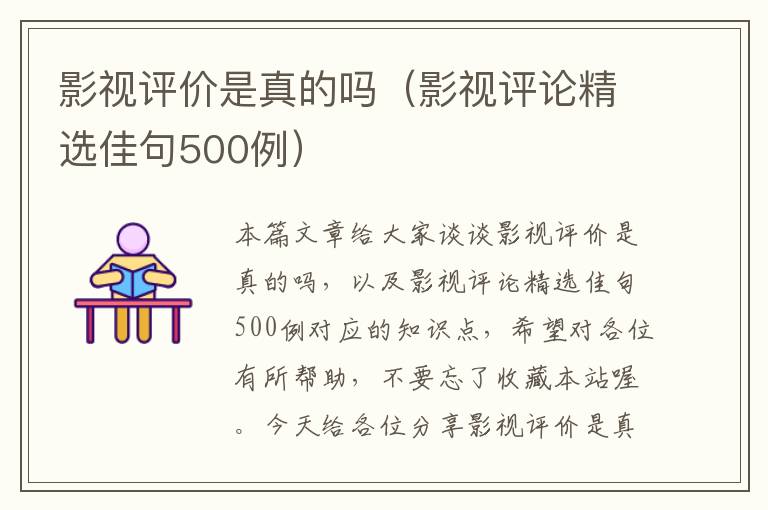 影视评价是真的吗（影视评论精选佳句500例）

本篇文章给大家谈谈影视评价是真的吗，以及影视评论精选佳句500例对应的知识点，希望对各位有所帮助，不要忘了收藏本站喔。今天给各位分享影视评价是真